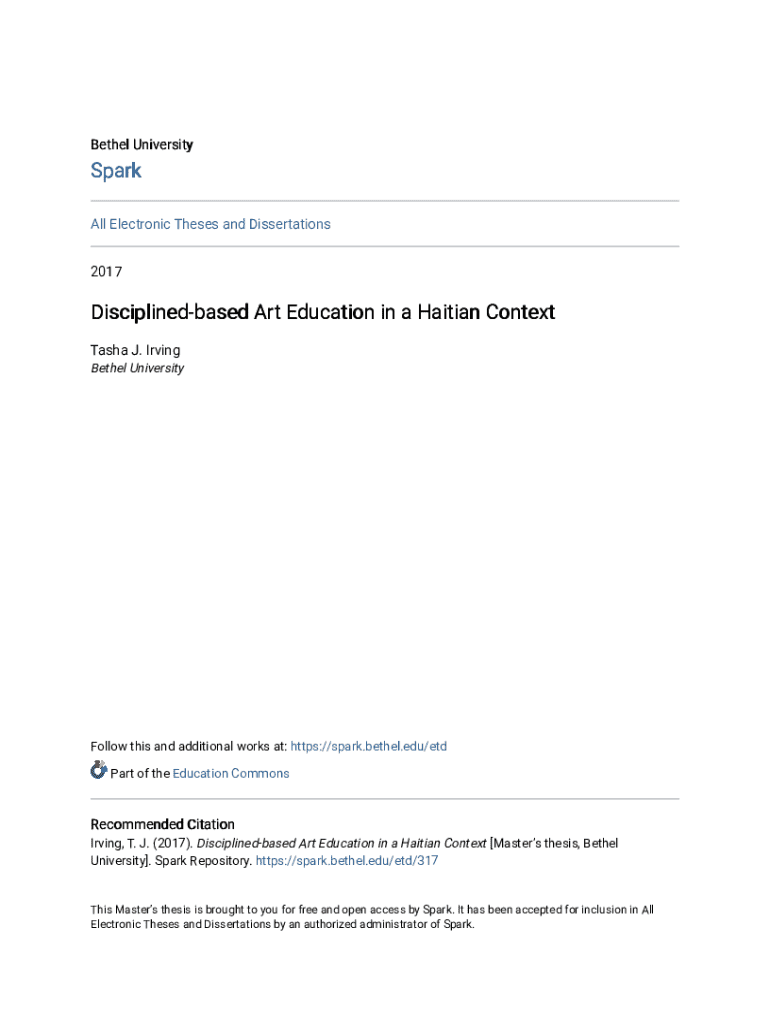 Bethel University

Spark

All Electronic Theses and Dissertations

2017

Disciplined-based Art Education in a Haitian Context

Tasha J. Irving
Bethel University

Follow this and additional works at: https://spark.bethel.edu/etd

Part of the Education Commons

Recommended Citation

Irving, T. J. (2017). Disciplined-based Art Education in a Haitian Context [Master's thesis, Bethel University]. Spark Repository. https://spark.bethel.edu/etd/317

This Master's thesis is brought to you for free and open access by Spark. It has been accepted for inclusion in All Electronic Theses and Dissertations by an authorized administrator of Spark.